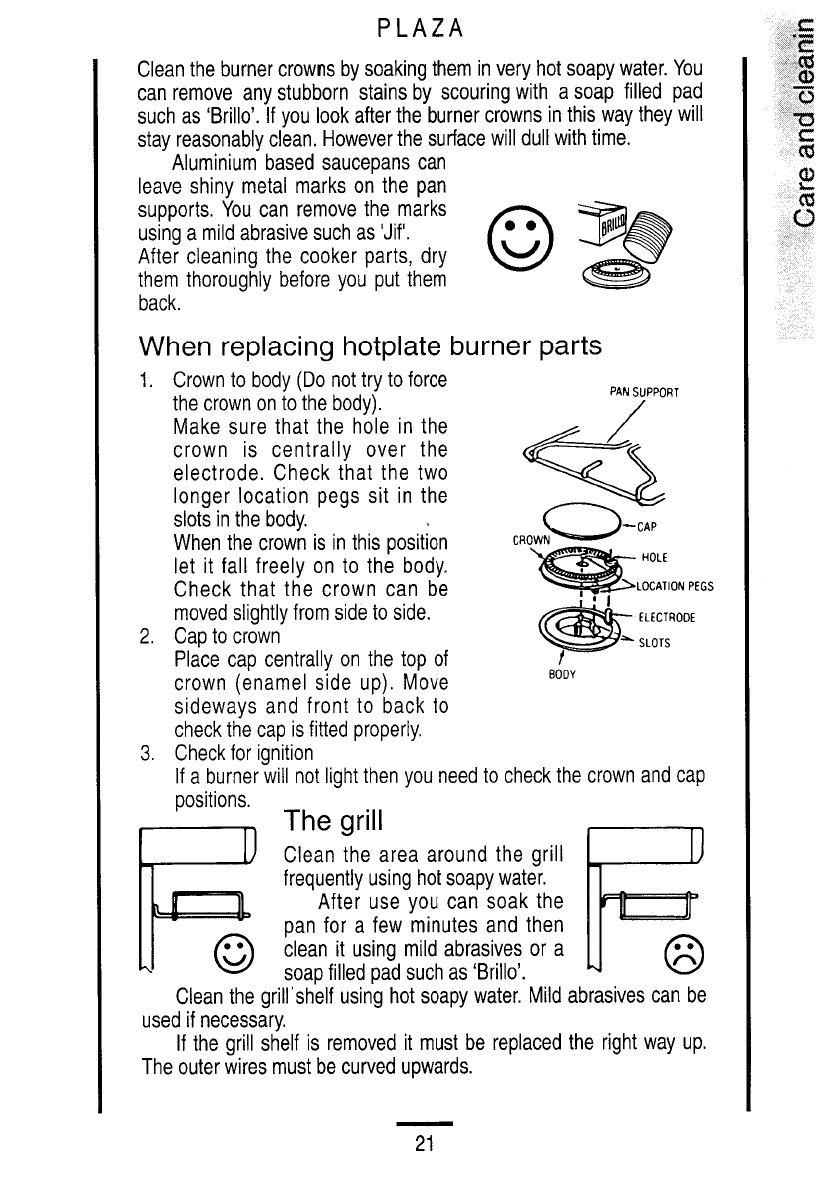 PLAZA

Care and cleanin

Clean the burner crowns by soaking them in very hot soapy water. You can remove any stubborn stains by scouring with a soap filled pad such as 'Brillo'. If you look after the burner crowns in this way they will stay reasonably clean. However the surface will dull with time.

Aluminium based saucepans can leave shiny metal marks on the pan supports. You can remove the marks using a mild abrasive such as 'Jif'. After cleaning the cooker parts, dry them thoroughly before you put them back.

BRILLO

When replacing hotplate burner parts

1. Crown to body (Do not try to force the crown on to the body). Make sure that the hole in the crown is centrally over the electrode. Check that the two longer location pegs sit in the slots in the body. When the crown is in this position let it fall freely on to the body. Check that the crown can be moved slightly from side to side.
2. Cap to crown Place cap centrally on the top of crown (enamel side up). Move sideways and front to back to check the cap is fitted properly.
3. Check for ignition If a burner will not light then you need to check the crown and cap positions.

PAN SUPPORT
CAP
CROWN
HOLE
LOCATION PEGS
ELECTRODE
SLOTS
BODY

The grill

Clean the area around the grill frequently using hot soapy water.

After use you can soak the pan for a few minutes and then clean it using mild abrasives or a soap filled pad such as 'Brillo'.

Clean the grill shelf using hot soapy water. Mild abrasives can be used if necessary.

If the grill shelf is removed it must be replaced the right way up. The outer wires must be curved upwards.

21